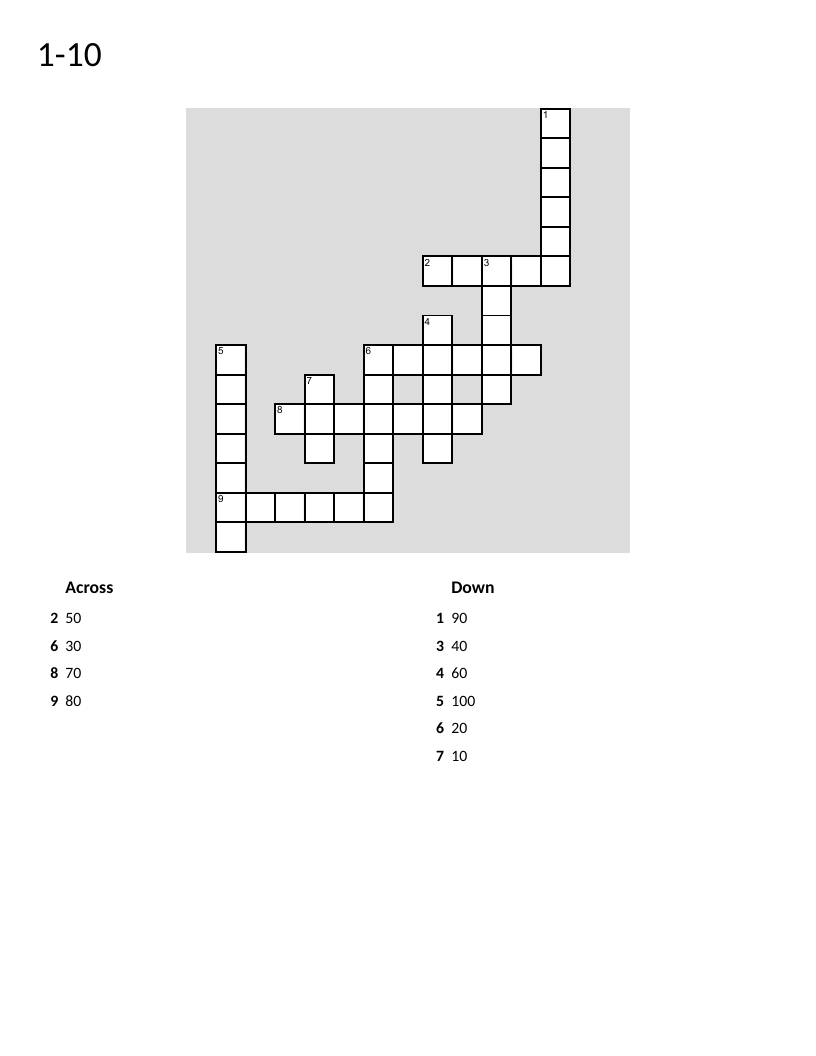 1-10

1
2 3
4
5 6
7
8
9

Across
2 50
6 30
8 70
9 80

Down
1 90
3 40
4 60
5 100
6 20
7 10